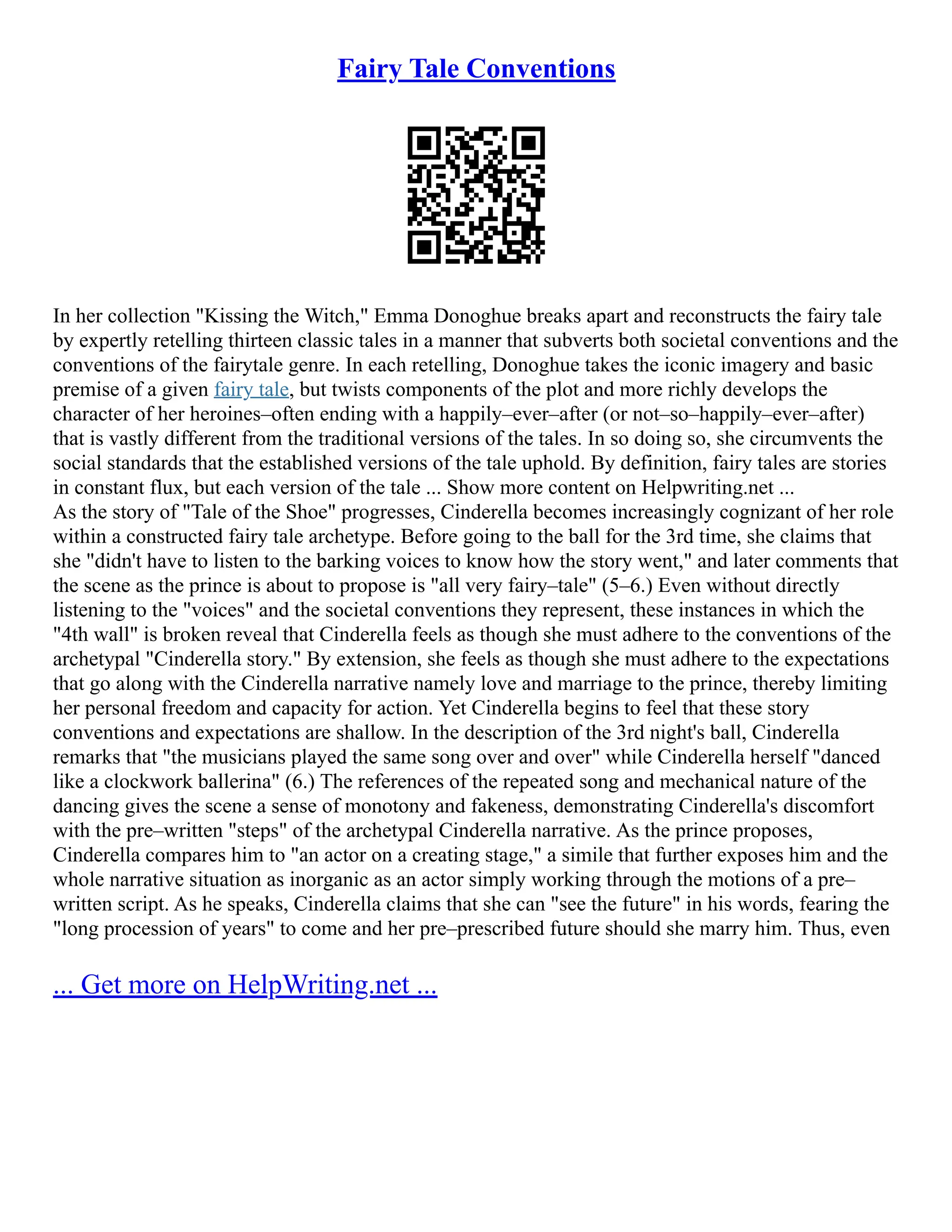 Fairy Tale Conventions

In her collection "Kissing the Witch," Emma Donoghue breaks apart and reconstructs the fairy tale by expertly retelling thirteen classic tales in a manner that subverts both societal conventions and the conventions of the fairytale genre. In each retelling, Donoghue takes the iconic imagery and basic premise of a given fairy tale, but twists components of the plot and more richly develops the character of her heroines–often ending with a happily–ever–after (or not–so–happily–ever–after) that is vastly different from the traditional versions of the tales. In so doing so, she circumvents the social standards that the established versions of the tale uphold. By definition, fairy tales are stories in constant flux, but each version of the tale ... Show more content on Helpwriting.net ...
As the story of "Tale of the Shoe" progresses, Cinderella becomes increasingly cognizant of her role within a constructed fairy tale archetype. Before going to the ball for the 3rd time, she claims that she "didn't have to listen to the barking voices to know how the story went," and later comments that the scene as the prince is about to propose is "all very fairy–tale" (5–6.) Even without directly listening to the "voices" and the societal conventions they represent, these instances in which the "4th wall" is broken reveal that Cinderella feels as though she must adhere to the conventions of the archetypal "Cinderella story." By extension, she feels as though she must adhere to the expectations that go along with the Cinderella narrative namely love and marriage to the prince, thereby limiting her personal freedom and capacity for action. Yet Cinderella begins to feel that these story conventions and expectations are shallow. In the description of the 3rd night's ball, Cinderella remarks that "the musicians played the same song over and over" while Cinderella herself "danced like a clockwork ballerina" (6.) The references of the repeated song and mechanical nature of the dancing gives the scene a sense of monotony and fakeness, demonstrating Cinderella's discomfort with the pre–written "steps" of the archetypal Cinderella narrative. As the prince proposes, Cinderella compares him to "an actor on a creating stage," a simile that further exposes him and the whole narrative situation as inorganic as an actor simply working through the motions of a pre–written script. As he speaks, Cinderella claims that she can "see the future" in his words, fearing the "long procession of years" to come and her pre–prescribed future should she marry him. Thus, even

... Get more on HelpWriting.net ...